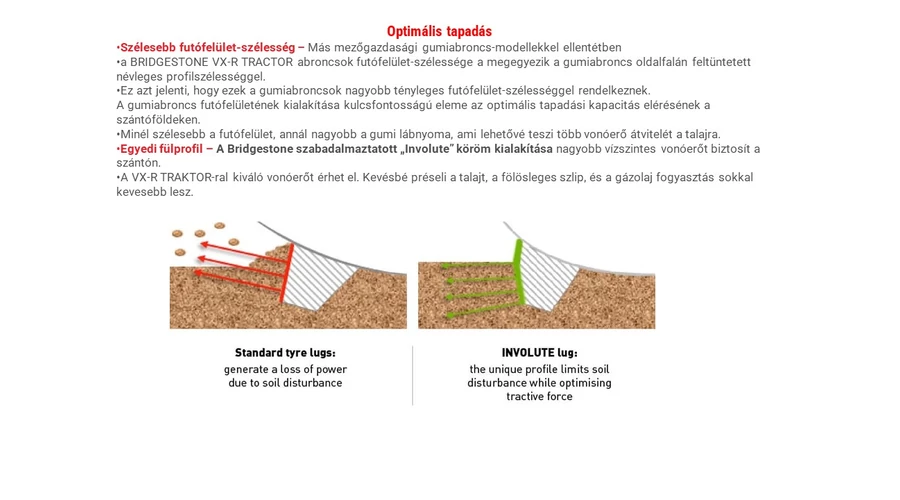 Optimális tapadás

•Szélesebb futófelület-szélesség – Más mezőgazdasági gumiabroncs-modellekkel ellentétben
•a BRIDGESTONE VX-R TRACTOR abroncsok futófelület-szélessége a megegyezik a gumiabroncs oldalfalán feltüntetett névleges profilszélességgel.
•Ez azt jelenti, hogy ezek a gumiabroncsok nagyobb tényleges futófelület-szélességgel rendelkeznek.
A gumiabroncs futófelületének kialakítása kulcsfontosságú eleme az optimális tapadási kapacitás elérésének a szántóföldeken.
•Minél szélesebb a futófelület, annál nagyobb a gumi lábnyoma, ami lehetővé teszi több vonóerő átvitelét a talajra.
•Egyedi fülprofil – A Bridgestone szabadalmaztatott „Involute" köröm kialakítása nagyobb vízszintes vonóerőt biztosít a szántón.
•A VX-R TRAKTOR-ral kiváló vonóerőt érhet el. Kevésbé préseli a talajt, a fölösleges szlip, és a gázolaj fogyasztás sokkal kevesebb lesz.

Standard tyre lugs:
generate a loss of power due to soil disturbance

INVOLUTE lug:
the unique profile limits soil disturbance while optimising tractive force